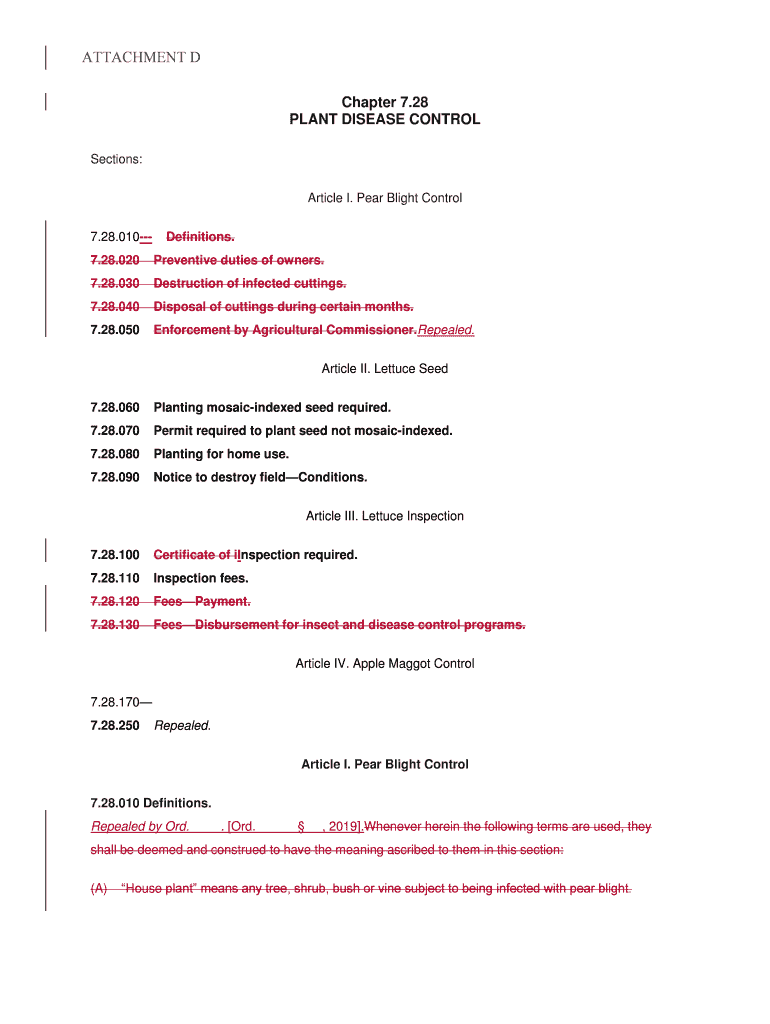 ATTACHMENT D

Chapter 7.28
PLANT DISEASE CONTROL

Sections:

Article I. Pear Blight Control

7.28.010--- Definitions.
7.28.020 Preventive duties of owners.
7.28.030 Destruction of infected cuttings.
7.28.040 Disposal of cuttings during certain months.
7.28.050 Enforcement by Agricultural Commissioner.Repealed.

Article II. Lettuce Seed

7.28.060 Planting mosaic-indexed seed required.
7.28.070 Permit required to plant seed not mosaic-indexed.
7.28.080 Planting for home use.
7.28.090 Notice to destroy field—Conditions.

Article III. Lettuce Inspection

7.28.100 Certificate of iInspection required.
7.28.110 Inspection fees.
7.28.120 Fees—Payment.
7.28.130 Fees—Disbursement for insect and disease control programs.

Article IV. Apple Maggot Control

7.28.170—
7.28.250 Repealed.

Article I. Pear Blight Control

7.28.010 Definitions.

Repealed by Ord. . [Ord. § , 2019].Whenever herein the following terms are used, they shall be deemed and construed to have the meaning ascribed to them in this section:

(A) "House plant" means any tree, shrub, bush or vine subject to being infected with pear blight.